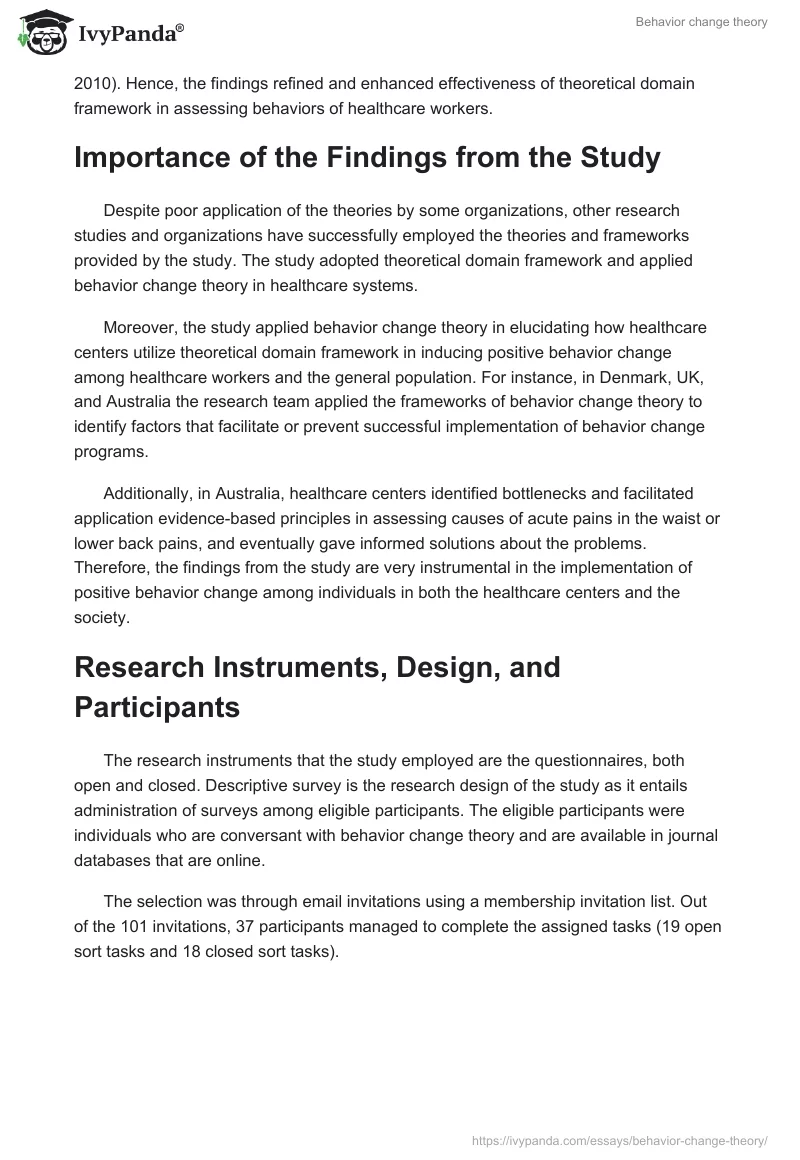 IvyPanda®

Behavior change theory

2010). Hence, the findings refined and enhanced effectiveness of theoretical domain framework in assessing behaviors of healthcare workers.

Importance of the Findings from the Study

Despite poor application of the theories by some organizations, other research studies and organizations have successfully employed the theories and frameworks provided by the study. The study adopted theoretical domain framework and applied behavior change theory in healthcare systems.

Moreover, the study applied behavior change theory in elucidating how healthcare centers utilize theoretical domain framework in inducing positive behavior change among healthcare workers and the general population. For instance, in Denmark, UK, and Australia the research team applied the frameworks of behavior change theory to identify factors that facilitate or prevent successful implementation of behavior change programs.

Additionally, in Australia, healthcare centers identified bottlenecks and facilitated application evidence-based principles in assessing causes of acute pains in the waist or lower back pains, and eventually gave informed solutions about the problems. Therefore, the findings from the study are very instrumental in the implementation of positive behavior change among individuals in both the healthcare centers and the society.

Research Instruments, Design, and Participants

The research instruments that the study employed are the questionnaires, both open and closed. Descriptive survey is the research design of the study as it entails administration of surveys among eligible participants. The eligible participants were individuals who are conversant with behavior change theory and are available in journal databases that are online.

The selection was through email invitations using a membership invitation list. Out of the 101 invitations, 37 participants managed to complete the assigned tasks (19 open sort tasks and 18 closed sort tasks).

https://ivypanda.com/essays/behavior-change-theory/